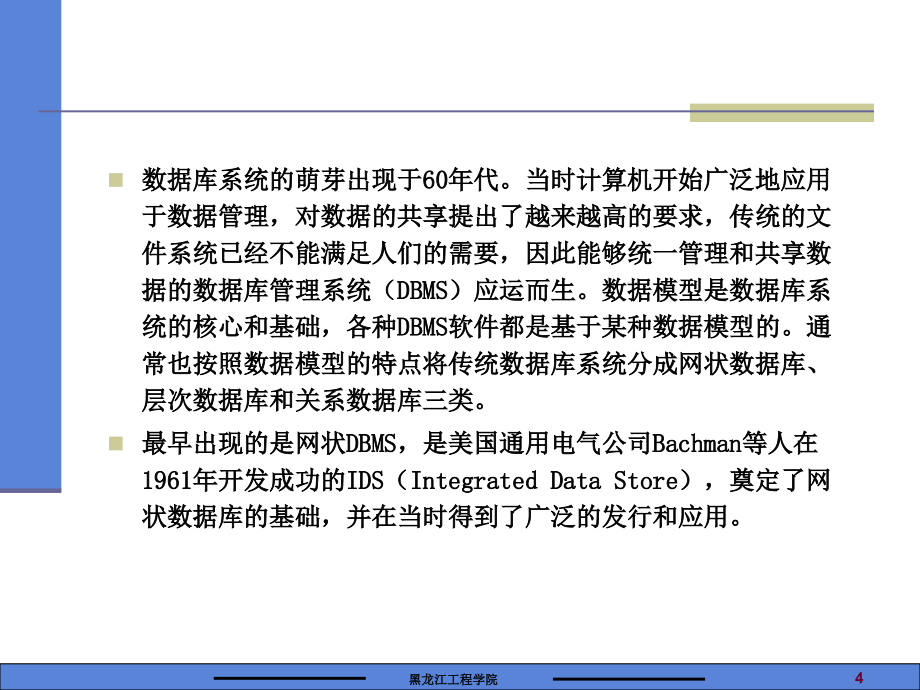 数据库系统的萌芽出现于60年代。当时计算机开始广泛地应用于数据管理，对数据的共享提出了越来越高的要求，传统的文件系统已经不能满足人们的需要，因此能够统一管理和共享数据的数据库管理系统（DBMS）应运而生。数据模型是数据库系统的核心和基础，各种DBMS软件都是基于某种数据模型的。通常也按照数据模型的特点将传统数据库系统分成网状数据库、层次数据库和关系数据库三类。

最早出现的是网状DBMS，是美国通用电气公司Bachman等人在1961年开发成功的IDS（Integrated Data Store），奠定了网状数据库的基础，并在当时得到了广泛的发行和应用。

黑龙江工程学院

4